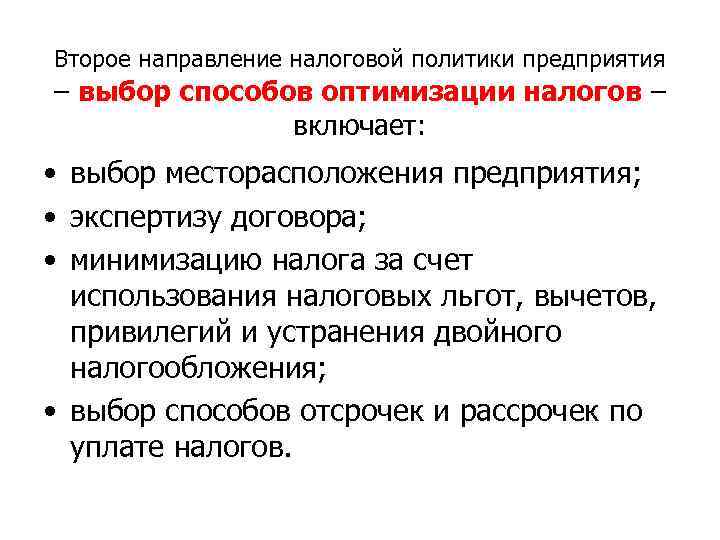 Второе направление налоговой политики предприятия – выбор способов оптимизации налогов – включает:

• выбор месторасположения предприятия;
• экспертизу договора;
• минимизацию налога за счет использования налоговых льгот, вычетов, привилегий и устранения двойного налогообложения;
• выбор способов отсрочек и рассрочек по уплате налогов.